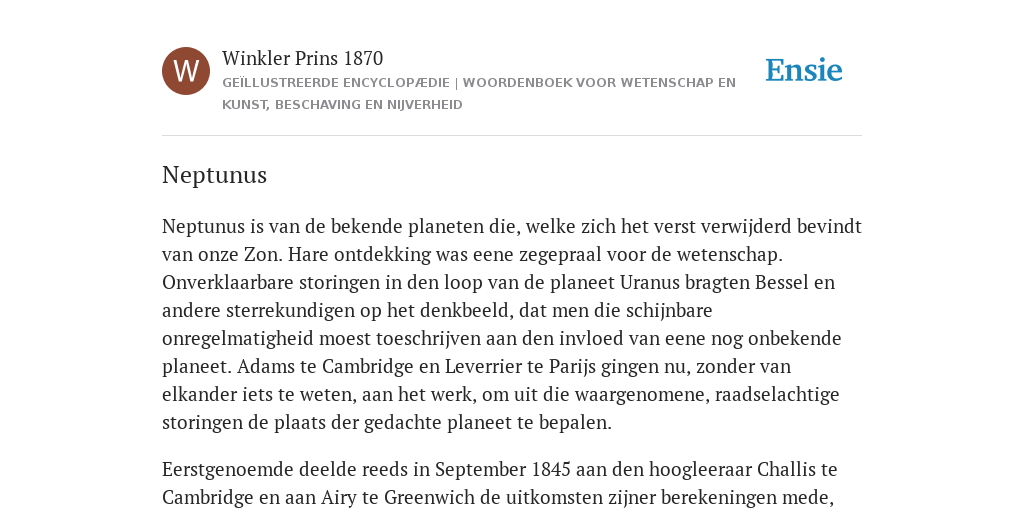 W

Winkler Prins 1870

GEÏLLUSTREERDE ENCYCLOPÆDIE | WOORDENBOEK VOOR WETENSCHAP EN KUNST, BESCHAVING EN NIJVERHEID

Ensie

Neptunus

Neptunus is van de bekende planeten die, welke zich het verst verwijderd bevindt van onze Zon. Hare ontdekking was eene zegepraal voor de wetenschap. Onverklaarbare storingen in den loop van de planeet Uranus bragten Bessel en andere sterrekundigen op het denkbeeld, dat men die schijnbare onregelmatigheid moest toeschrijven aan den invloed van eene nog onbekende planeet. Adams te Cambridge en Leverrier te Parijs gingen nu, zonder van elkander iets te weten, aan het werk, om uit die waargenomene, raadselachtige storingen de plaats der gedachte planeet te bepalen.

Eerstgenoemde deelde reeds in September 1845 aan den hoogleeraar Challis te Cambridge en aan Airy te Greenwich de uitkomsten zijner berekeningen mede,